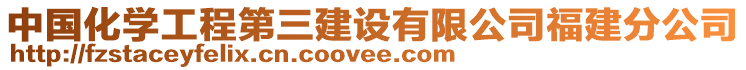 中国化学工程第三建设有限公司福建分公司
http://fzstaceyfelix.cn.coovee.com